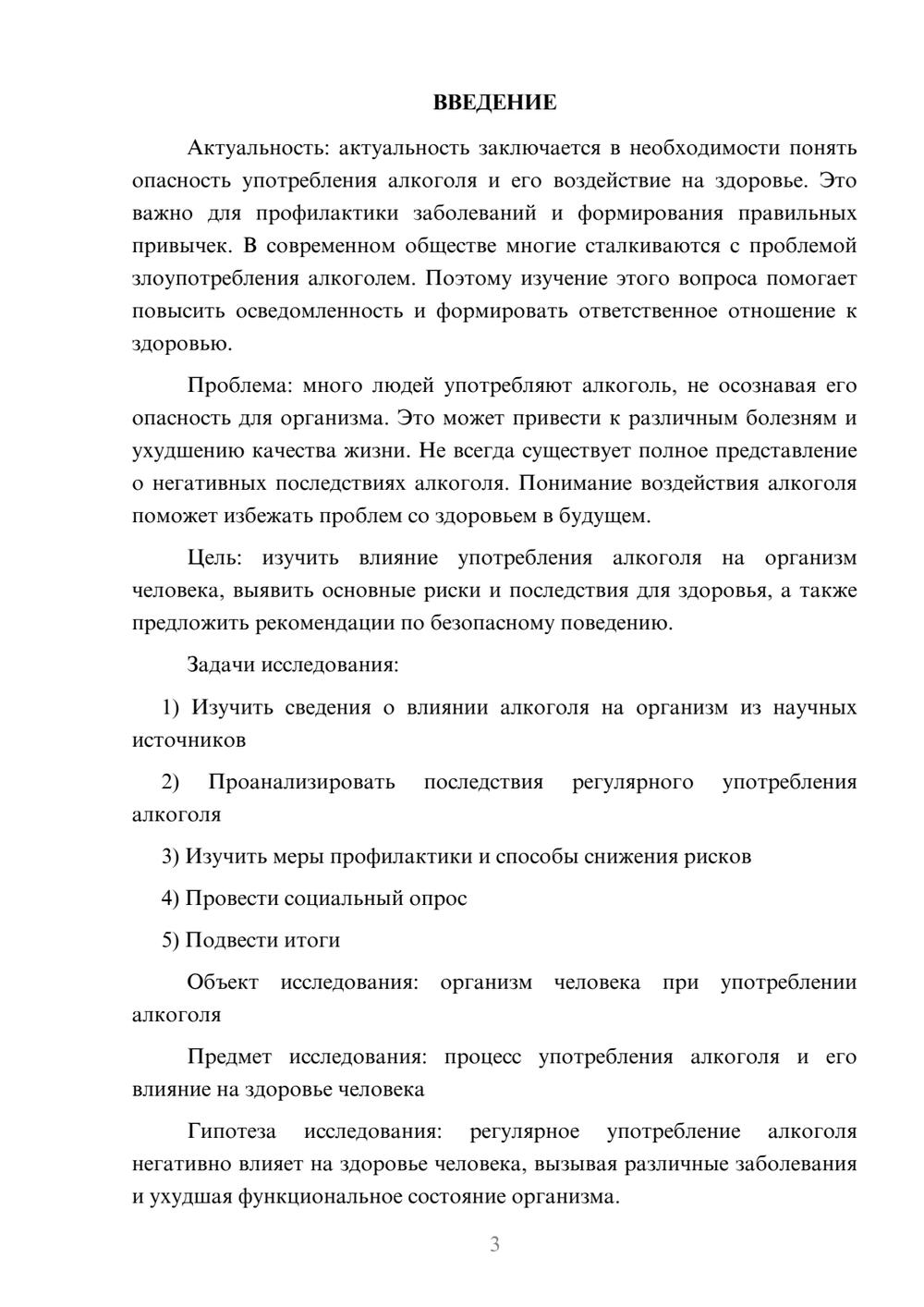 ВВЕДЕНИЕ

Актуальность: актуальность заключается в необходимости понять опасность употребления алкоголя и его воздействие на здоровье. Это важно для профилактики заболеваний и формирования правильных привычек. В современном обществе многие сталкиваются с проблемой злоупотребления алкоголем. Поэтому изучение этого вопроса помогает повысить осведомленность и формировать ответственное отношение к здоровью.

Проблема: много людей употребляют алкоголь, не осознавая его опасность для организма. Это может привести к различным болезням и ухудшению качества жизни. Не всегда существует полное представление о негативных последствиях алкоголя. Понимание воздействия алкоголя поможет избежать проблем со здоровьем в будущем.

Цель: изучить влияние употребления алкоголя на организм человека, выявить основные риски и последствия для здоровья, а также предложить рекомендации по безопасному поведению.

Задачи исследования:

1) Изучить сведения о влиянии алкоголя на организм из научных источников

2) Проанализировать последствия регулярного употребления алкоголя

3) Изучить меры профилактики и способы снижения рисков

4) Провести социальный опрос

5) Подвести итоги

Объект исследования: организм человека при употреблении алкоголя

Предмет исследования: процесс употребления алкоголя и его влияние на здоровье человека

Гипотеза исследования: регулярное употребление алкоголя негативно влияет на здоровье человека, вызывая различные заболевания и ухудшая функциональное состояние организма.

3